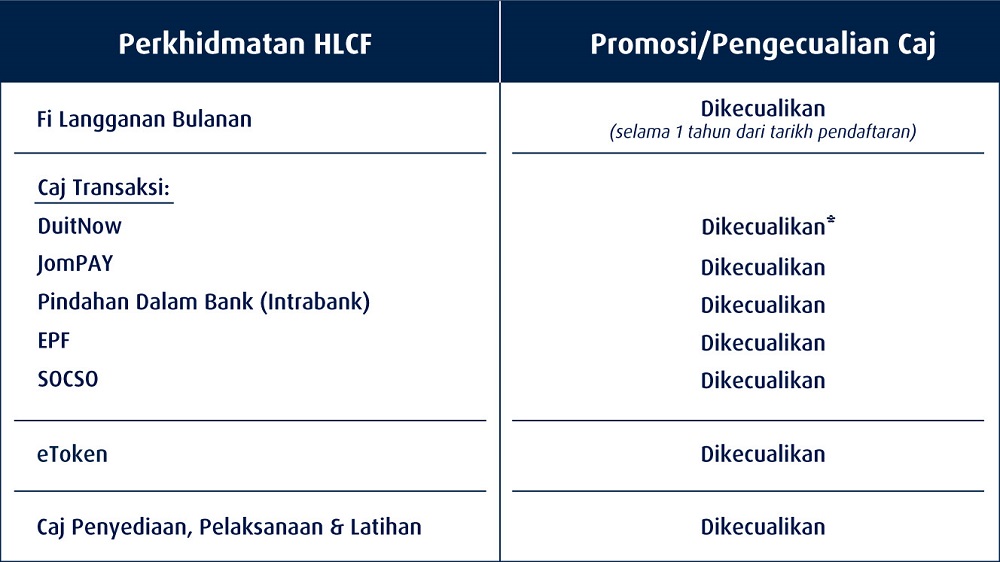 | Perkhidmatan HLCF | Promosi/Pengecualian Caj |
|---|---|
| Fi Langganan Bulanan | Dikecualikan (selama 1 tahun dari tarikh pendaftaran) |
| Caj Transaksi: | |
| DuitNow | Dikecualikan* |
| JomPAY | Dikecualikan |
| Pindahan Dalam Bank (Intrabank) | Dikecualikan |
| EPF | Dikecualikan |
| SOCSO | Dikecualikan |
| eToken | Dikecualikan |
| Caj Penyediaan, Pelaksanaan & Latihan | Dikecualikan |